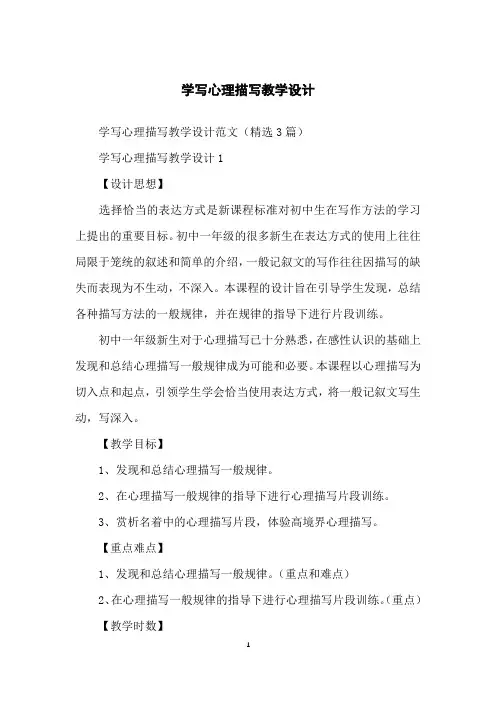 学写心理描写教学设计

学写心理描写教学设计范文（精选3篇）

学写心理描写教学设计1

【设计思想】

选择恰当的表达方式是新课程标准对初中生在写作方法的学习上提出的重要目标。初中一年级的很多新生在表达方式的使用上往往局限于笼统的叙述和简单的介绍，一般记叙文的写作往往因描写的缺失而表现为不生动，不深入。本课程的设计旨在引导学生发现，总结各种描写方法的一般规律，并在规律的指导下进行片段训练。

初中一年级新生对于心理描写已十分熟悉，在感性认识的基础上发现和总结心理描写一般规律成为可能和必要。本课程以心理描写为切入点和起点，引领学生学会恰当使用表达方式，将一般记叙文写生动，写深入。

【教学目标】

1、发现和总结心理描写一般规律。

2、在心理描写一般规律的指导下进行心理描写片段训练。

3、赏析名着中的心理描写片段，体验高境界心理描写。

【重点难点】

1、发现和总结心理描写一般规律。（重点和难点）

2、在心理描写一般规律的指导下进行心理描写片段训练。（重点）

【教学时数】

1